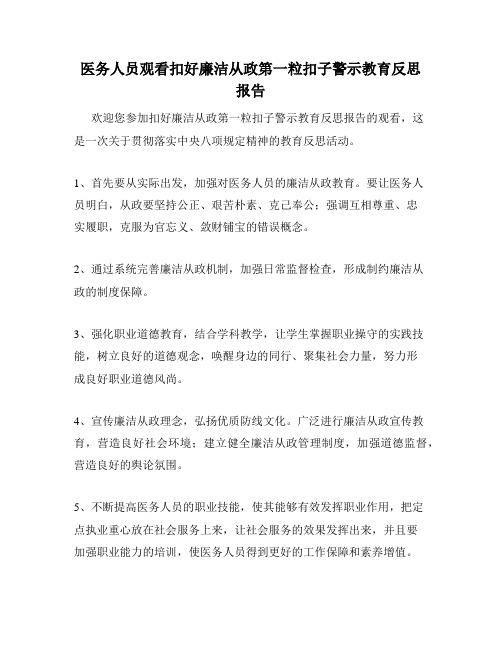 医务人员观看扣好廉洁从政第一粒扣子警示教育反思报告

欢迎您参加扣好廉洁从政第一粒扣子警示教育反思报告的观看，这是一次关于贯彻落实中央八项规定精神的教育反思活动。

1、首先要从实际出发，加强对医务人员的廉洁从政教育。要让医务人员明白，从政要坚持公正、艰苦朴素、克己奉公；强调互相尊重、忠实履职，克服为官忘义、敛财铺宝的错误概念。

2、通过系统完善廉洁从政机制，加强日常监督检查，形成制约廉洁从政的制度保障。

3、强化职业道德教育，结合学科教学，让学生掌握职业操守的实践技能，树立良好的道德观念，唤醒身边的同行、聚集社会力量，努力形成良好职业道德风尚。

4、宣传廉洁从政理念，弘扬优质防线文化。广泛进行廉洁从政宣传教育，营造良好社会环境；建立健全廉洁从政管理制度，加强道德监督，营造良好的舆论氛围。

5、不断提高医务人员的职业技能，使其能够有效发挥职业作用，把定点执业重心放在社会服务上来，让社会服务的效果发挥出来，并且要加强职业能力的培训，使医务人员得到更好的工作保障和素养增值。